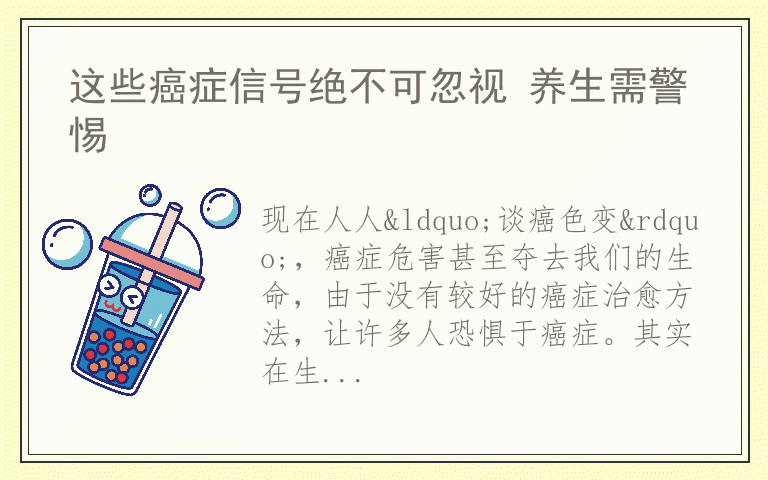 这些癌症信号绝不可忽视 养生需警惕

现在人人&ldquo;谈癌色变&rdquo;，癌症危害甚至夺去我们的生命，由于没有较好的癌症治愈方法，让许多人恐惧于癌症。其实在生...